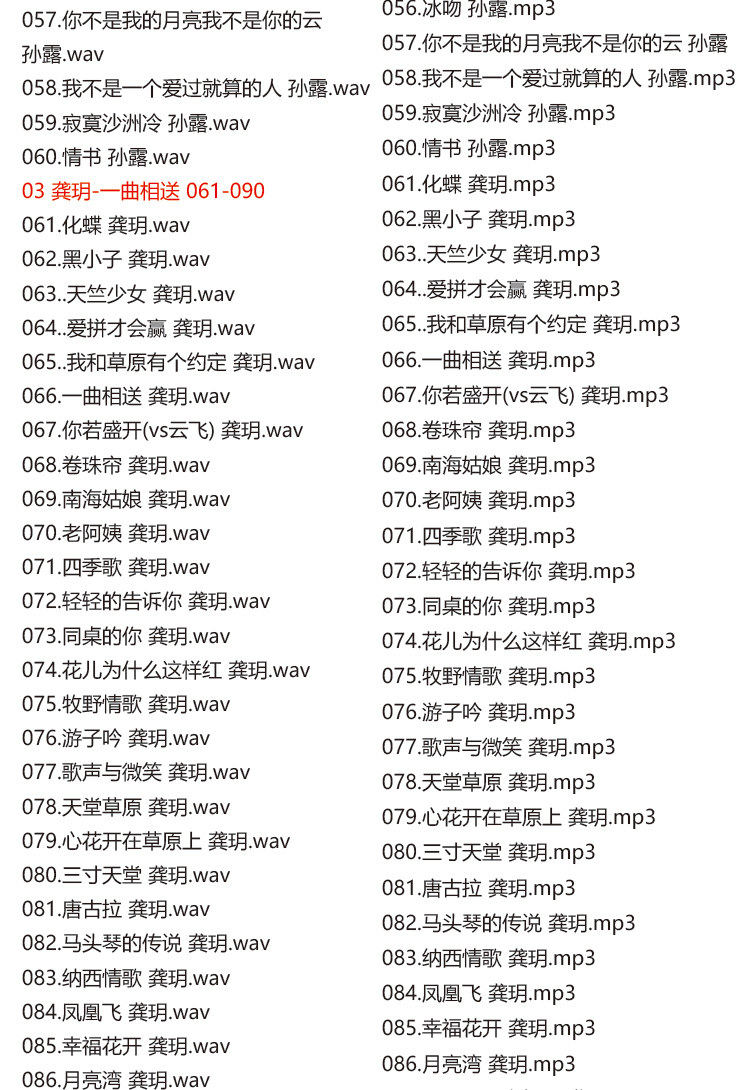 057.你不是我的月亮我不是你的云 孙露.wav
058.我不是一个爱过就算的人 孙露.wav
059.寂寞沙洲冷 孙露.wav
060.情书 孙露.wav
03 龚玥-一曲相送 061-090
061.化蝶 龚玥.wav
062.黑小子 龚玥.wav
063..天竺少女 龚玥.wav
064..爱拼才会赢 龚玥.wav
065..我和草原有个约定 龚玥.wav
066.一曲相送 龚玥.wav
067.你若盛开(vs云飞) 龚玥.wav
068.卷珠帘 龚玥.wav
069.南海姑娘 龚玥.wav
070.老阿姨 龚玥.wav
071.四季歌 龚玥.wav
072.轻轻的告诉你 龚玥.wav
073.同桌的你 龚玥.wav
074.花儿为什么这样红 龚玥.wav
075.牧野情歌 龚玥.wav
076.游子吟 龚玥.wav
077.歌声与微笑 龚玥.wav
078.天堂草原 龚玥.wav
079.心花开在草原上 龚玥.wav
080.三寸天堂 龚玥.wav
081.唐古拉 龚玥.wav
082.马头琴的传说 龚玥.wav
083.纳西情歌 龚玥.wav
084.凤凰飞 龚玥.wav
085.幸福花开 龚玥.wav
086.月亮湾 龚玥.wav

056.冰吻 孙露.mp3
057.你不是我的月亮我不是你的云 孙露
058.我不是一个爱过就算的人 孙露.mp3
059.寂寞沙洲冷 孙露.mp3
060.情书 孙露.mp3
061.化蝶 龚玥.mp3
062.黑小子 龚玥.mp3
063..天竺少女 龚玥.mp3
064..爱拼才会赢 龚玥.mp3
065..我和草原有个约定 龚玥.mp3
066.一曲相送 龚玥.mp3
067.你若盛开(vs云飞) 龚玥.mp3
068.卷珠帘 龚玥.mp3
069.南海姑娘 龚玥.mp3
070.老阿姨 龚玥.mp3
071.四季歌 龚玥.mp3
072.轻轻的告诉你 龚玥.mp3
073.同桌的你 龚玥.mp3
074.花儿为什么这样红 龚玥.mp3
075.牧野情歌 龚玥.mp3
076.游子吟 龚玥.mp3
077.歌声与微笑 龚玥.mp3
078.天堂草原 龚玥.mp3
079.心花开在草原上 龚玥.mp3
080.三寸天堂 龚玥.mp3
081.唐古拉 龚玥.mp3
082.马头琴的传说 龚玥.mp3
083.纳西情歌 龚玥.mp3
084.凤凰飞 龚玥.mp3
085.幸福花开 龚玥.mp3
086.月亮湾 龚玥.mp3